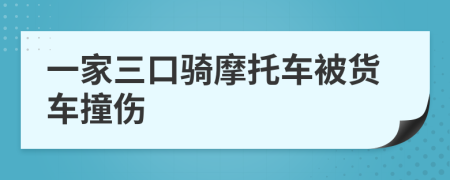 一家三口骑摩托车被货车撞伤